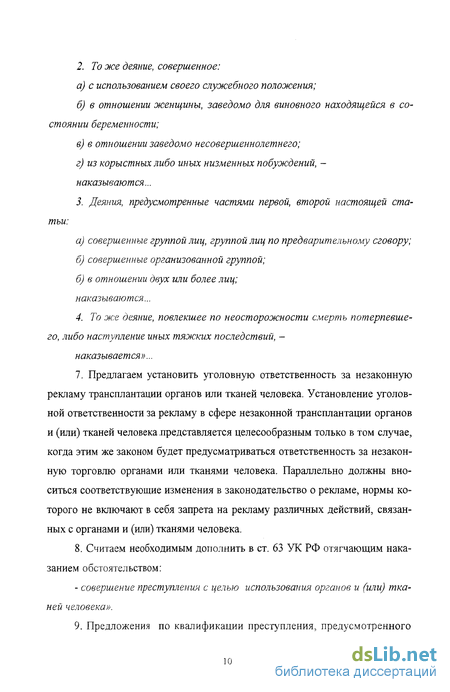 2. То же деяние, совершенное:

а) с использованием своего служебного положения;

б) в отношении женщины, заведомо для виновного находящейся в состоянии беременности;

в) в отношении заведомо несовершеннолетнего;

г) из корыстных либо иных низменных побуждений, –

наказываются...

3. Деяния, предусмотренные частями первой, второй настоящей статьи:

а) совершенные группой лиц, группой лиц по предварительному сговору;

б) совершенные организованной группой;

б) в отношении двух или более лиц;

наказываются...

4. То же деяние, повлекшее по неосторожности смерть потерпевшего, либо наступление иных тяжких последствий, –

наказывается»...

7. Предлагаем установить уголовную ответственность за незаконную рекламу трансплантации органов или тканей человека. Установление уголовной ответственности за рекламу в сфере незаконной трансплантации органов и (или) тканей человека представляется целесообразным только в том случае, когда этим же законом будет предусматриваться ответственность за незаконную торговлю органами или тканями человека. Параллельно должны вноситься соответствующие изменения в законодательство о рекламе, нормы которого не включают в себя запрета на рекламу различных действий, связанных с органами и (или) тканями человека.

8. Считаем необходимым дополнить в ст. 63 УК РФ отягчающим наказанием обстоятельством:

- совершение преступления с целью использования органов и (или) тканей человека».

9. Предложения по квалификации преступления, предусмотренного

10

dsLib.net
библиотека диссертаций